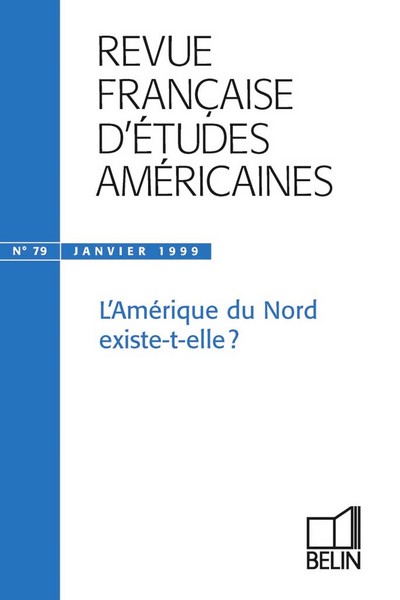 REVUE
FRANÇAISE
D'ÉTUDES
AMÉRICAINES

N° 79 JANVIER 1999

L'Amérique du Nord
existe-t-elle ?

BELIN